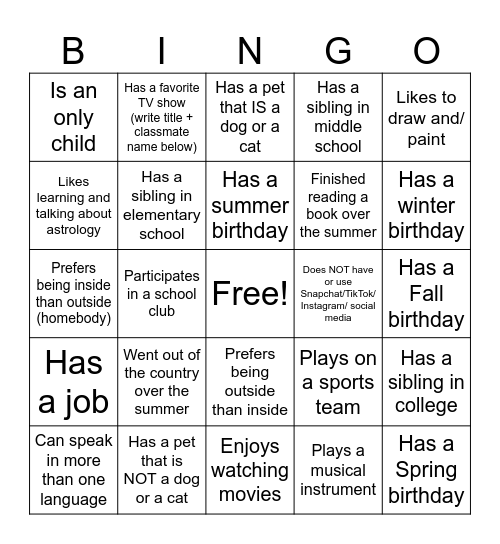 | B | I | N | G | O |
|---|---|---|---|---|
| Is an only child | Has a favorite TV show (write title + classmate name below) | Has a pet that IS a dog or a cat | Has a sibling in middle school | Likes to draw and/ paint |
| Likes learning and talking about astrology | Has a sibling in elementary school | Has a summer birthday | Finished reading a book over the summer | Has a winter birthday |
| Prefers being inside than outside (homebody) | Participates in a school club | Free! | Does NOT have or use Snapchat/TikTok/ Instagram/ social media | Has a Fall birthday |
| Has a job | Went out of the country over the summer | Prefers being outside than inside | Plays on a sports team | Has a sibling in college |
| Can speak in more than one language | Has a pet that is NOT a dog or a cat | Enjoys watching movies | Plays a musical instrument | Has a Spring birthday |